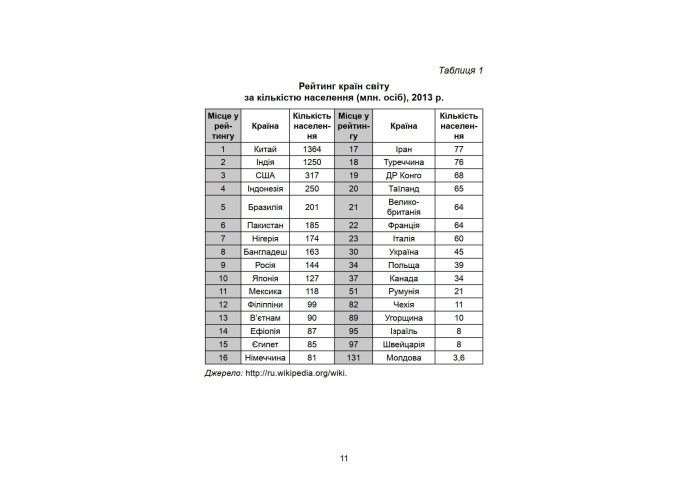 Таблиця 1

Рейтинг країн світу
за кількістю населення (млн. осіб), 2013 р.

| Місце у рейтингу | Країна | Кількість населення | Місце у рейтингу | Країна | Кількість населення |
|---|---|---|---|---|---|
| 1 | Китай | 1364 | 17 | Іран | 77 |
| 2 | Індія | 1250 | 18 | Туреччина | 76 |
| 3 | США | 317 | 19 | ДР Конго | 68 |
| 4 | Індонезія | 250 | 20 | Таїланд | 65 |
| 5 | Бразилія | 201 | 21 | Великобританія | 64 |
| 6 | Пакистан | 185 | 22 | Франція | 64 |
| 7 | Нігерія | 174 | 23 | Італія | 60 |
| 8 | Бангладеш | 163 | 30 | Україна | 45 |
| 9 | Росія | 144 | 34 | Польща | 39 |
| 10 | Японія | 127 | 37 | Канада | 34 |
| 11 | Мексика | 118 | 51 | Румунія | 21 |
| 12 | Філіппіни | 99 | 82 | Чехія | 11 |
| 13 | В'єтнам | 90 | 89 | Угорщина | 10 |
| 14 | Ефіопія | 87 | 95 | Ізраїль | 8 |
| 15 | Єгипет | 85 | 97 | Швейцарія | 8 |
| 16 | Німеччина | 81 | 131 | Молдова | 3,6 |

Джерело: http://ru.wikipedia.org/wiki.

11